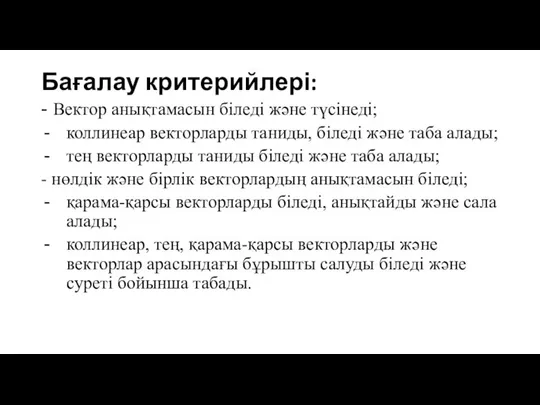 Бағалау критерийлері:
- Вектор анықтамасын біледі және түсінеді;
- коллинеар векторларды таниды, біледі және таба алады;
- тең векторларды таниды біледі және таба алады;
- нөлдік және бірлік векторлардың анықтамасын біледі;
- қарама-қарсы векторларды біледі, анықтайды және сала алады;
- коллинеар, тең, қарама-қарсы векторларды және векторлар арасындағы бұрышты салуды біледі және суреті бойынша табады.